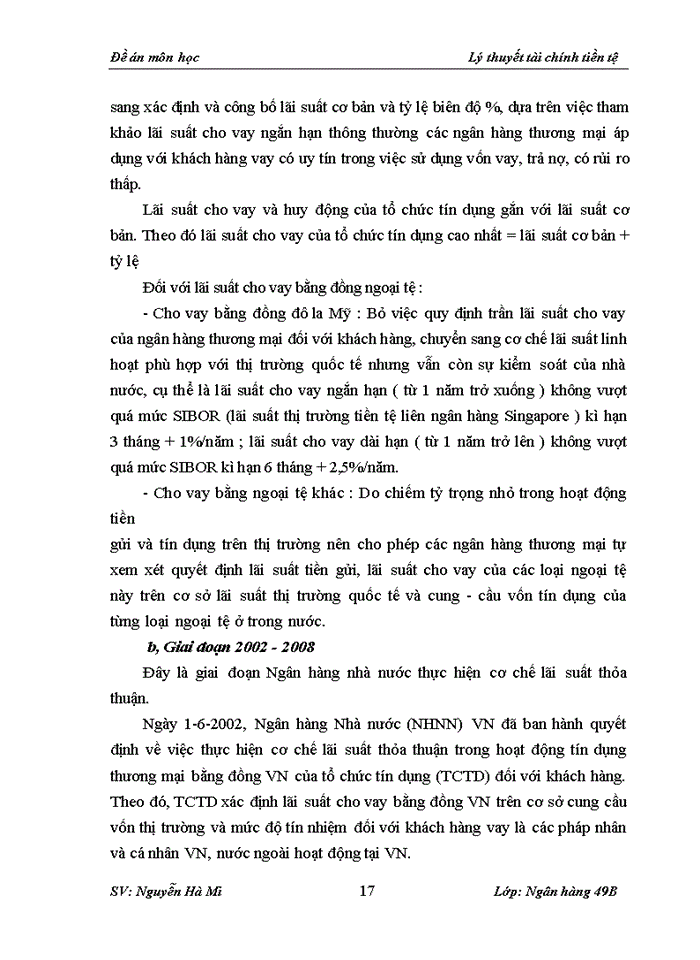 Đề án môn học

Lý thuyết tài chính tiền tệ

sang xác định và công bố lãi suất cơ bản và tỷ lệ biên độ %, dựa trên việc tham khảo lãi suất cho vay ngắn hạn thông thường các ngân hàng thương mại áp dụng với khách hàng vay có uy tín trong việc sử dụng vốn vay, trả nợ, có rủi ro thấp.

Lãi suất cho vay và huy động của tổ chức tín dụng gắn với lãi suất cơ bản. Theo đó lãi suất cho vay của tổ chức tín dụng cao nhất = lãi suất cơ bản + tỷ lệ

Đối với lãi suất cho vay bằng đồng ngoại tệ :

- Cho vay bằng đồng đô la Mỹ : Bỏ việc quy định trần lãi suất cho vay của ngân hàng thương mại đối với khách hàng, chuyển sang cơ chế lãi suất linh hoạt phù hợp với thị trường quốc tế nhưng vẫn còn sự kiểm soát của nhà nước, cụ thể là lãi suất cho vay ngắn hạn ( từ 1 năm trở xuống ) không vượt quá mức SIBOR (lãi suất thị trường tiền tệ liên ngân hàng Singapore ) kì hạn 3 tháng + 1%/năm ; lãi suất cho vay dài hạn ( từ 1 năm trở lên ) không vượt quá mức SIBOR kì hạn 6 tháng + 2,5%/năm.

- Cho vay bằng ngoại tệ khác : Do chiếm tỷ trọng nhỏ trong hoạt động tiền

gửi và tín dụng trên thị trường nên cho phép các ngân hàng thương mại tự xem xét quyết định lãi suất tiền gửi, lãi suất cho vay của các loại ngoại tệ này trên cơ sở lãi suất thị trường quốc tế và cung - cầu vốn tín dụng của từng loại ngoại tệ ở trong nước.

b, Giai đoạn 2002 - 2008

Đây là giai đoạn Ngân hàng nhà nước thực hiện cơ chế lãi suất thỏa thuận.

Ngày 1-6-2002, Ngân hàng Nhà nước (NHNN) VN đã ban hành quyết định về việc thực hiện cơ chế lãi suất thỏa thuận trong hoạt động tín dụng thương mại bằng đồng VN của tổ chức tín dụng (TCTD) đối với khách hàng. Theo đó, TCTD xác định lãi suất cho vay bằng đồng VN trên cơ sở cung cầu vốn thị trường và mức độ tín nhiệm đối với khách hàng vay là các pháp nhân và cá nhân VN, nước ngoài hoạt động tại VN.

SV: Nguyễn Hà Mi

17

Lớp: Ngân hàng 49B